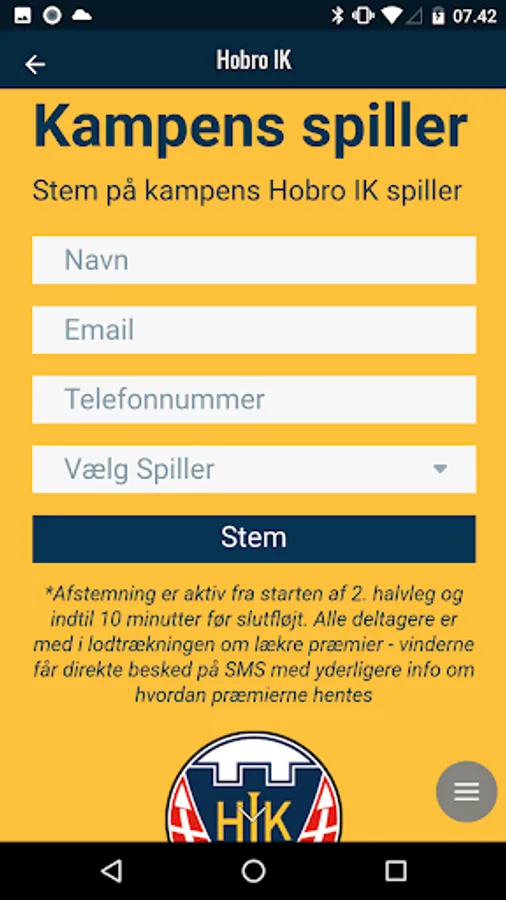 07.42

Hobro IK

Kampens spiller

Stem på kampens Hobro IK spiller

Navn

Email

Telefonnummer

Vælg Spiller

Stem

*Afstemning er aktiv fra starten af 2. halvleg og indtil 10 minutter før slutfløjt. Alle deltagere er med i lodtrækningen om lækre præmier - vinderne får direkte besked på SMS med yderligere info om hvordan præmierne hentes

HIK